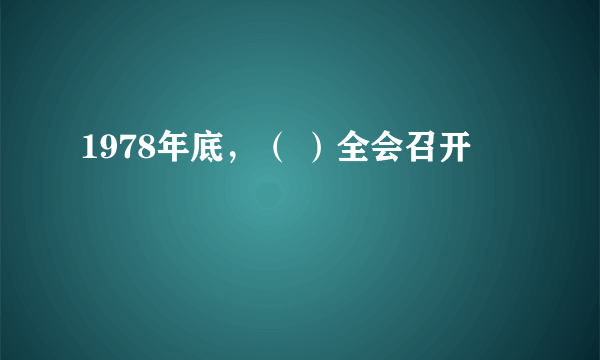 1978年底，（  ）全会召开